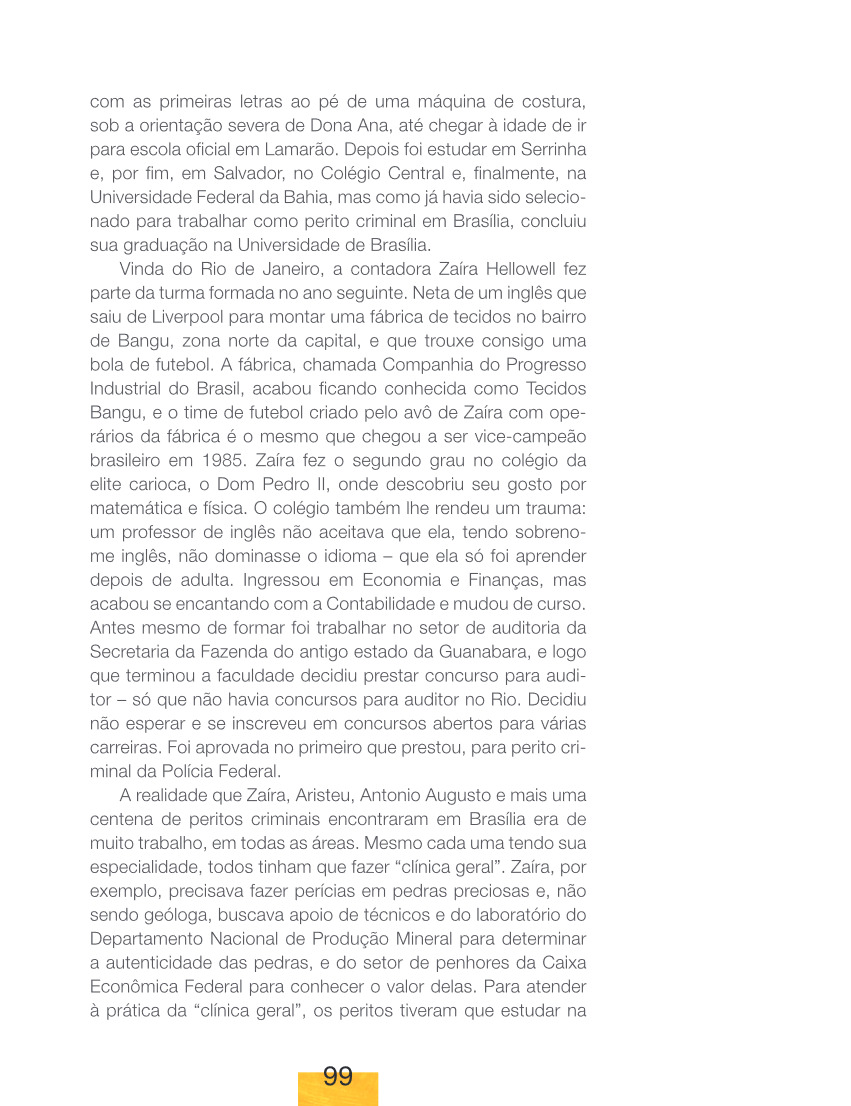 com as primeiras letras ao pé de uma máquina de costura, sob a orientação severa de Dona Ana, até chegar à idade de ir para escola oficial em Lamarão. Depois foi estudar em Serrinha e, por fim, em Salvador, no Colégio Central e, finalmente, na Universidade Federal da Bahia, mas como já havia sido selecionado para trabalhar como perito criminal em Brasília, concluiu sua graduação na Universidade de Brasília.

Vinda do Rio de Janeiro, a contadora Zaíra Hellowell fez parte da turma formada no ano seguinte. Neta de um inglês que saiu de Liverpool para montar uma fábrica de tecidos no bairro de Bangu, zona norte da capital, e que trouxe consigo uma bola de futebol. A fábrica, chamada Companhia do Progresso Industrial do Brasil, acabou ficando conhecida como Tecidos Bangu, e o time de futebol criado pelo avô de Zaíra com operários da fábrica é o mesmo que chegou a ser vice-campeão brasileiro em 1985. Zaíra fez o segundo grau no colégio da elite carioca, o Dom Pedro II, onde descobriu seu gosto por matemática e física. O colégio também lhe rendeu um trauma: um professor de inglês não aceitava que ela, tendo sobrenome inglês, não dominasse o idioma – que ela só foi aprender depois de adulta. Ingressou em Economia e Finanças, mas acabou se encantando com a Contabilidade e mudou de curso. Antes mesmo de formar foi trabalhar no setor de auditoria da Secretaria da Fazenda do antigo estado da Guanabara, e logo que terminou a faculdade decidiu prestar concurso para auditor – só que não havia concursos para auditor no Rio. Decidiu não esperar e se inscreveu em concursos abertos para várias carreiras. Foi aprovada no primeiro que prestou, para perito criminal da Polícia Federal.

A realidade que Zaíra, Aristeu, Antonio Augusto e mais uma centena de peritos criminais encontraram em Brasília era de muito trabalho, em todas as áreas. Mesmo cada uma tendo sua especialidade, todos tinham que fazer “clínica geral”. Zaíra, por exemplo, precisava fazer perícias em pedras preciosas e, não sendo geóloga, buscava apoio de técnicos e do laboratório do Departamento Nacional de Produção Mineral para determinar a autenticidade das pedras, e do setor de penhores da Caixa Econômica Federal para conhecer o valor delas. Para atender à prática da “clínica geral”, os peritos tiveram que estudar na

99